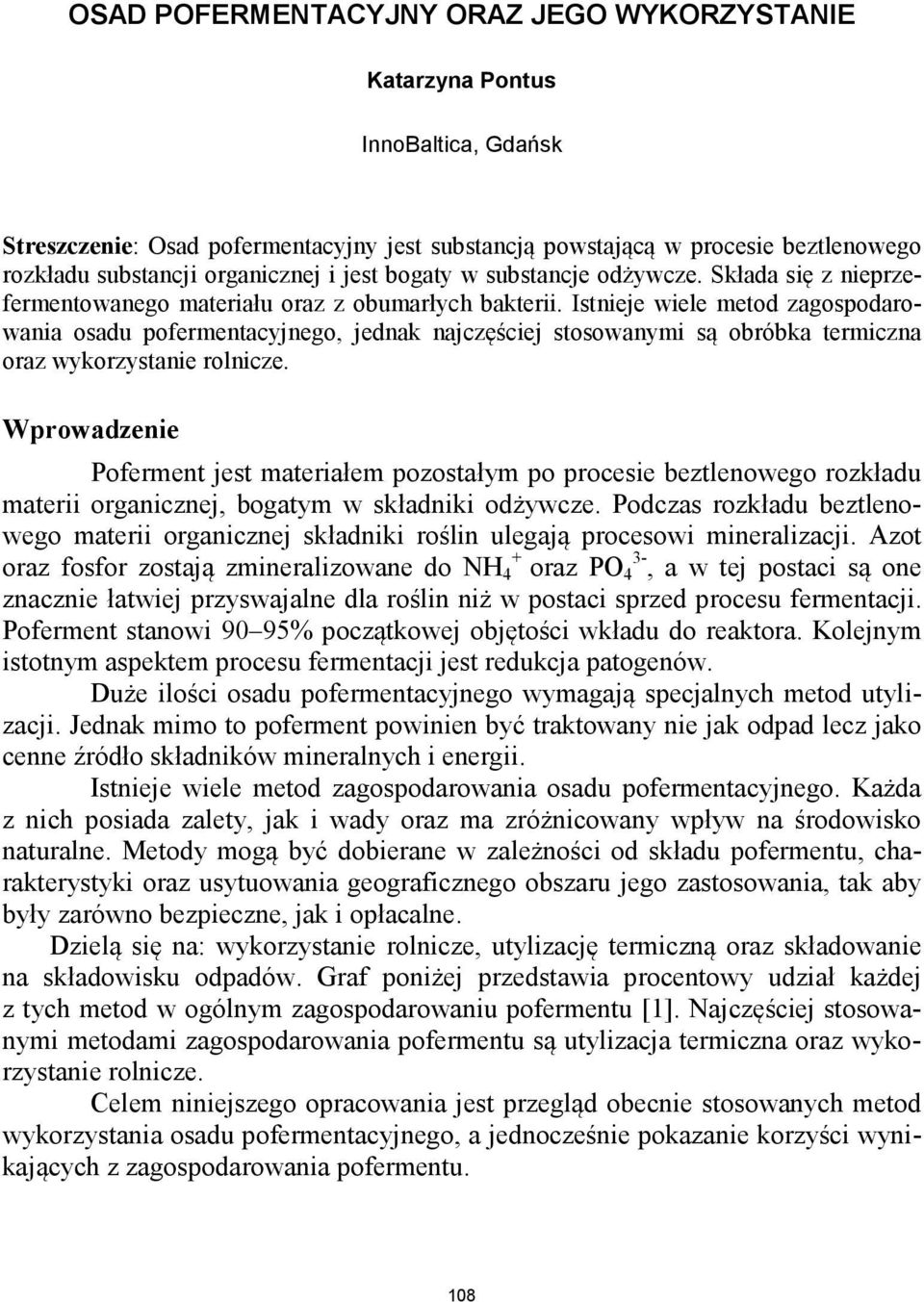 OSAD POFERMENTACYJNY ORAZ JEGO WYKORZYSTANIE

Katarzyna Pontus

InnoBaltica, Gdańsk

Streszczenie: Osad pofermentacyjny jest substancją powstającą w procesie beztlenowego rozkładu substancji organicznej i jest bogaty w substancje odżywcze. Składa się z nieprzefermentowanego materiału oraz z obumarłych bakterii. Istnieje wiele metod zagospodarowania osadu pofermentacyjnego, jednak najczęściej stosowanymi są obróbka termiczna oraz wykorzystanie rolnicze.

Wprowadzenie

Poferment jest materiałem pozostałym po procesie beztlenowego rozkładu materii organicznej, bogatym w składniki odżywcze. Podczas rozkładu beztlenowego materii organicznej składniki roślin ulegają procesowi mineralizacji. Azot oraz fosfor zostają zmineralizowane do $NH_4^+$ oraz $PO_4^{3-}$, a w tej postaci są one znacznie łatwiej przyswajalne dla roślin niż w postaci sprzed procesu fermentacji. Poferment stanowi 90–95% początkowej objętości wkładu do reaktora. Kolejnym istotnym aspektem procesu fermentacji jest redukcja patogenów.

Duże ilości osadu pofermentacyjnego wymagają specjalnych metod utylizacji. Jednak mimo to poferment powinien być traktowany nie jak odpad lecz jako cenne źródło składników mineralnych i energii.

Istnieje wiele metod zagospodarowania osadu pofermentacyjnego. Każda z nich posiada zalety, jak i wady oraz ma zróżnicowany wpływ na środowisko naturalne. Metody mogą być dobierane w zależności od składu pofermentu, charakterystyki oraz usytuowania geograficznego obszaru jego zastosowania, tak aby były zarówno bezpieczne, jak i opłacalne.

Dzielą się na: wykorzystanie rolnicze, utylizację termiczną oraz składowanie na składowisku odpadów. Graf poniżej przedstawia procentowy udział każdej z tych metod w ogólnym zagospodarowaniu pofermentu [1]. Najczęściej stosowanymi metodami zagospodarowania pofermentu są utylizacja termiczna oraz wykorzystanie rolnicze.

Celem niniejszego opracowania jest przegląd obecnie stosowanych metod wykorzystania osadu pofermentacyjnego, a jednocześnie pokazanie korzyści wynikających z zagospodarowania pofermentu.

108